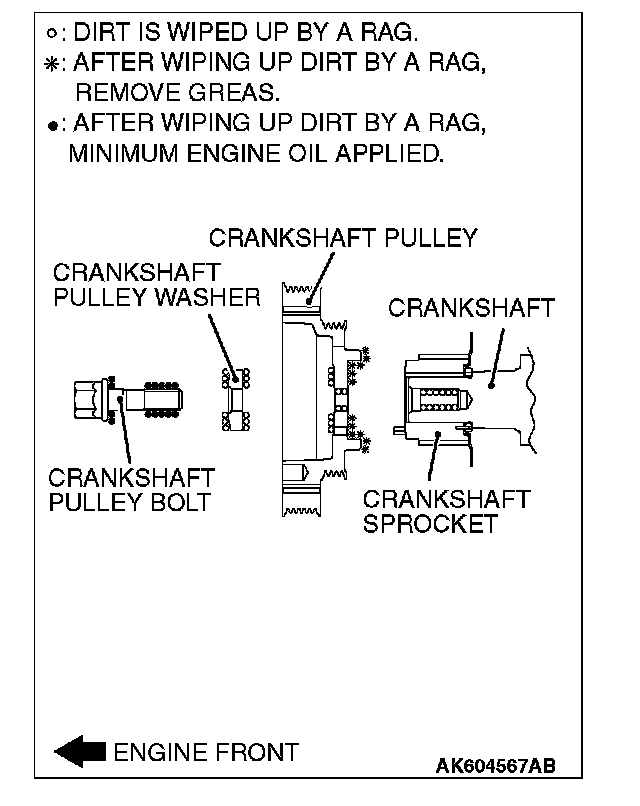 ○: DIRT IS WIPED UP BY A RAG.
✳: AFTER WIPING UP DIRT BY A RAG, REMOVE GREAS.
●: AFTER WIPING UP DIRT BY A RAG, MINIMUM ENGINE OIL APPLIED.

CRANKSHAFT PULLEY

CRANKSHAFT PULLEY WASHER

CRANKSHAFT

CRANKSHAFT PULLEY BOLT

CRANKSHAFT SPROCKET

ENGINE FRONT

AK604567AB